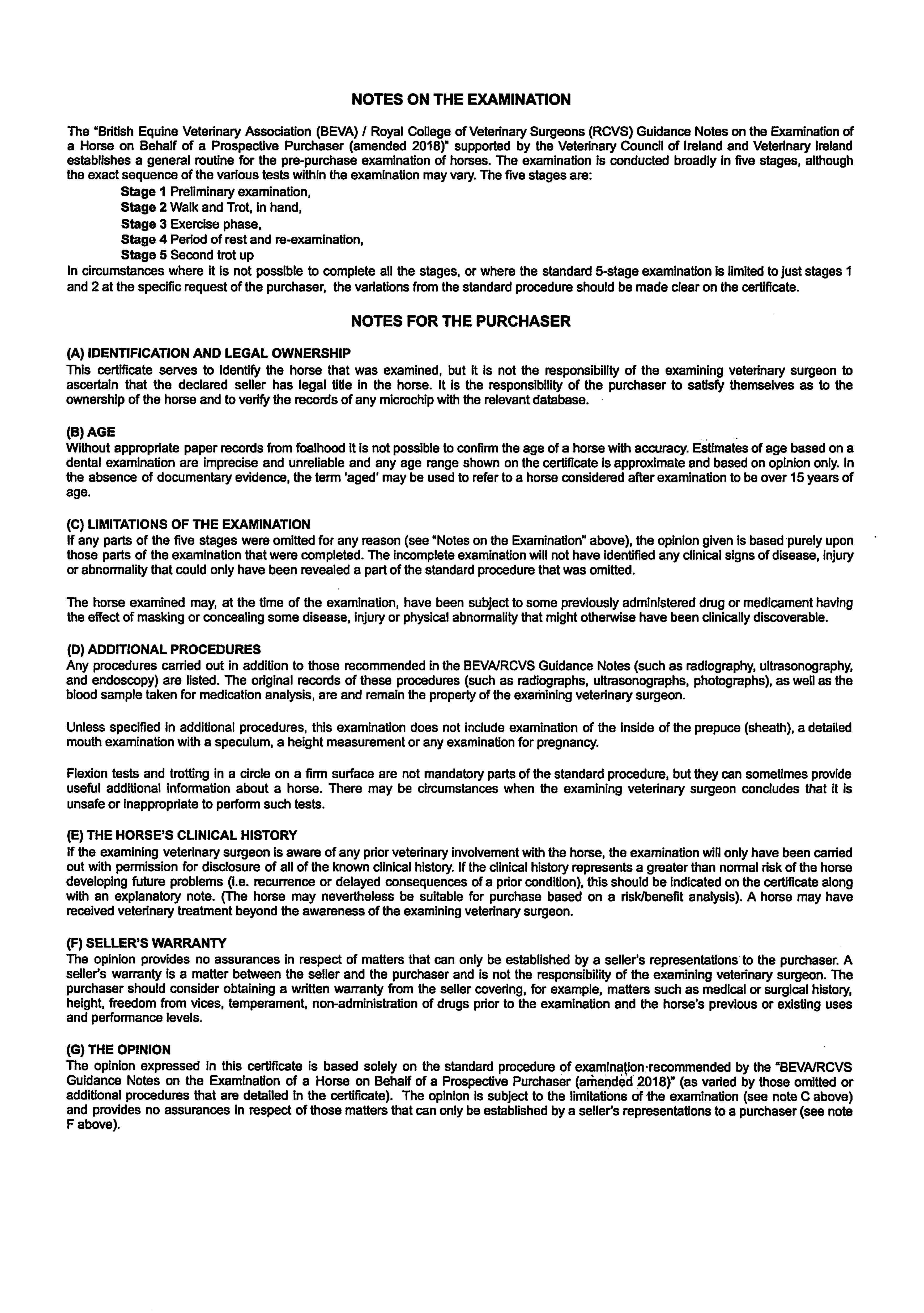 NOTES ON THE EXAMINATION

The "British Equine Veterinary Association (BEVA) / Royal College of Veterinary Surgeons (RCVS) Guidance Notes on the Examination of a Horse on Behalf of a Prospective Purchaser (amended 2018)" supported by the Veterinary Council of Ireland and Veterinary Ireland establishes a general routine for the pre-purchase examination of horses. The examination is conducted broadly in five stages, although the exact sequence of the various tests within the examination may vary. The five stages are:

Stage 1 Preliminary examination,
Stage 2 Walk and Trot, in hand,
Stage 3 Exercise phase,
Stage 4 Period of rest and re-examination,
Stage 5 Second trot up

In circumstances where it is not possible to complete all the stages, or where the standard 5-stage examination is limited to just stages 1 and 2 at the specific request of the purchaser, the variations from the standard procedure should be made clear on the certificate.

NOTES FOR THE PURCHASER

(A) IDENTIFICATION AND LEGAL OWNERSHIP
This certificate serves to identify the horse that was examined, but it is not the responsibility of the examining veterinary surgeon to ascertain that the declared seller has legal title in the horse. It is the responsibility of the purchaser to satisfy themselves as to the ownership of the horse and to verify the records of any microchip with the relevant database.

(B) AGE
Without appropriate paper records from foalhood it is not possible to confirm the age of a horse with accuracy. Estimates of age based on a dental examination are imprecise and unreliable and any age range shown on the certificate is approximate and based on opinion only. In the absence of documentary evidence, the term 'aged' may be used to refer to a horse considered after examination to be over 15 years of age.

(C) LIMITATIONS OF THE EXAMINATION
If any parts of the five stages were omitted for any reason (see "Notes on the Examination" above), the opinion given is based purely upon those parts of the examination that were completed. The incomplete examination will not have identified any clinical signs of disease, injury or abnormality that could only have been revealed a part of the standard procedure that was omitted.

The horse examined may, at the time of the examination, have been subject to some previously administered drug or medicament having the effect of masking or concealing some disease, injury or physical abnormality that might otherwise have been clinically discoverable.

(D) ADDITIONAL PROCEDURES
Any procedures carried out in addition to those recommended in the BEVA/RCVS Guidance Notes (such as radiography, ultrasonography, and endoscopy) are listed. The original records of these procedures (such as radiographs, ultrasonographs, photographs), as well as the blood sample taken for medication analysis, are and remain the property of the examining veterinary surgeon.

Unless specified in additional procedures, this examination does not include examination of the inside of the prepuce (sheath), a detailed mouth examination with a speculum, a height measurement or any examination for pregnancy.

Flexion tests and trotting in a circle on a firm surface are not mandatory parts of the standard procedure, but they can sometimes provide useful additional information about a horse. There may be circumstances when the examining veterinary surgeon concludes that it is unsafe or inappropriate to perform such tests.

(E) THE HORSE'S CLINICAL HISTORY
If the examining veterinary surgeon is aware of any prior veterinary involvement with the horse, the examination will only have been carried out with permission for disclosure of all of the known clinical history. If the clinical history represents a greater than normal risk of the horse developing future problems (i.e. recurrence or delayed consequences of a prior condition), this should be indicated on the certificate along with an explanatory note. (The horse may nevertheless be suitable for purchase based on a risk/benefit analysis). A horse may have received veterinary treatment beyond the awareness of the examining veterinary surgeon.

(F) SELLER'S WARRANTY
The opinion provides no assurances in respect of matters that can only be established by a seller's representations to the purchaser. A seller's warranty is a matter between the seller and the purchaser and is not the responsibility of the examining veterinary surgeon. The purchaser should consider obtaining a written warranty from the seller covering, for example, matters such as medical or surgical history, height, freedom from vices, temperament, non-administration of drugs prior to the examination and the horse's previous or existing uses and performance levels.

(G) THE OPINION
The opinion expressed in this certificate is based solely on the standard procedure of examination recommended by the "BEVA/RCVS Guidance Notes on the Examination of a Horse on Behalf of a Prospective Purchaser (amended 2018)" (as varied by those omitted or additional procedures that are detailed in the certificate). The opinion is subject to the limitations of the examination (see note C above) and provides no assurances in respect of those matters that can only be established by a seller's representations to a purchaser (see note F above).